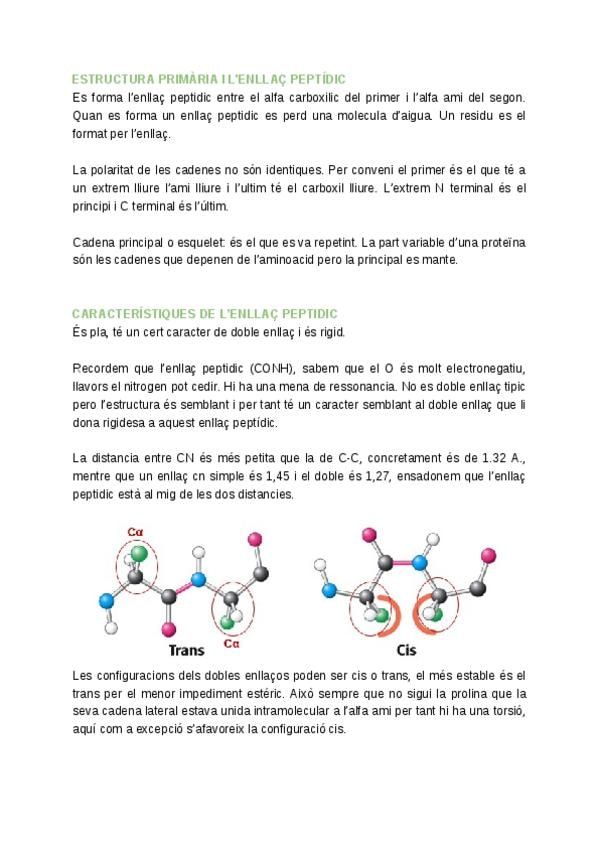 ESTRUCTURA PRIMÀRIA I L'ENLLAÇ PEPTÍDIC
Es forma l'enllaç peptidic entre el alfa carboxilic del primer i l'alfa ami del segon. Quan es forma un enllaç peptidic es perd una molecula d'aigua. Un residu es el format per l'enllaç.

La polaritat de les cadenes no són identiques. Per conveni el primer és el que té a un extrem lliure l'ami lliure i l'ultim té el carboxil lliure. L'extrem N terminal és el principi i C terminal és l'últim.

Cadena principal o esquelet: és el que es va repetint. La part variable d'una proteïna són les cadenes que depenen de l'aminoacid pero la principal es mante.

CARACTERÍSTIQUES DE L'ENLLAÇ PEPTIDIC
És pla, té un cert caracter de doble enllaç i és rigid.

Recordem que l'enllaç peptidic (CONH), sabem que el O és molt electronegatiu, llavors el nitrogen pot cedir. Hi ha una mena de ressonancia. No es doble enllaç tipic pero l'estructura és semblant i per tant té un caracter semblant al doble enllaç que li dona rigidesa a aquest enllaç peptídic.

La distancia entre CN és més petita que la de C-C, concretament és de 1.32 A., mentre que un enllaç cn simple és 1,45 i el doble és 1,27, ensadonem que l'enllaç peptidic està al mig de les dos distancies.

Cα
Cα
Trans
Cis

Les configuracions dels dobles enllaços poden ser cis o trans, el més estable és el trans per el menor impediment estéric. Això sempre que no sigui la prolina que la seva cadena lateral estava unida intramolecular a l'alfa ami per tant hi ha una torsió, aquí com a excepció s'afavoreix la configuració cis.